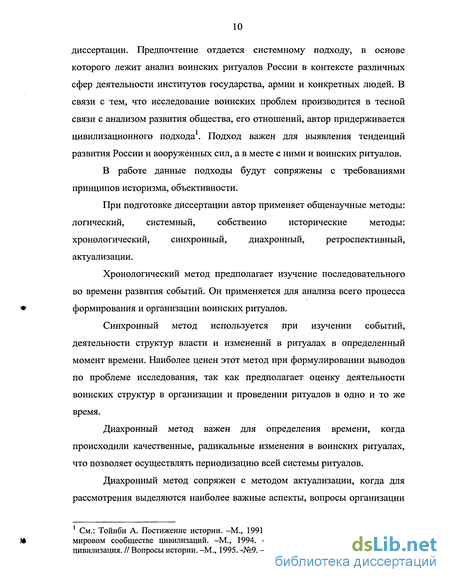 10

диссертации. Предпочтение отдается системному подходу, в основе которого лежит анализ воинских ритуалов России в контексте различных сфер деятельности институтов государства, армии и конкретных людей. В связи с тем, что исследование воинских проблем производится в тесной связи с анализом развития общества, его отношений, автор придерживается цивилизационного подхода$^1$. Подход важен для выявления тенденций развития России и вооруженных сил, а в месте с ними и воинских ритуалов.

В работе данные подходы будут сопряжены с требованиями принципов историзма, объективности.

При подготовке диссертации автор применяет общенаучные методы: логический, системный, собственно исторические методы: хронологический, синхронный, диахронный, ретроспективный, актуализации.

Хронологический метод предполагает изучение последовательного во времени развития событий. Он применяется для анализа всего процесса формирования и организации воинских ритуалов.

Синхронный метод используется при изучении событий, деятельности структур власти и изменений в ритуалах в определенный момент времени. Наиболее ценен этот метод при формулировании выводов по проблеме исследования, так как предполагает оценку деятельности воинских структур в организации и проведении ритуалов в одно и то же время.

Диахронный метод важен для определения времени, когда происходили качественные, радикальные изменения в воинских ритуалах, что позволяет осуществлять периодизацию всей системы ритуалов.

Диахронный метод сопряжен с методом актуализации, когда для рассмотрения выделяются наиболее важные аспекты, вопросы организации

$^1$ См.: Тойнби А. Постижение истории. –М., 1991 мировом сообществе цивилизаций. –М., 1994. - цивилизация. // Вопросы истории. –М., 1995. -№9. –

dsLib.net
библиотека диссертаций